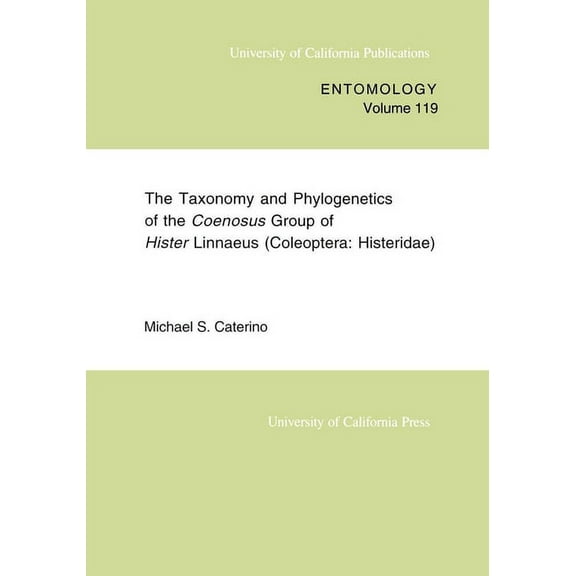 University of California Publications

ENTOMOLOGY
Volume 119

The Taxonomy and Phylogenetics of the Coenosus Group of Hister Linnaeus (Coleoptera: Histeridae)

Michael S. Caterino

University of California Press